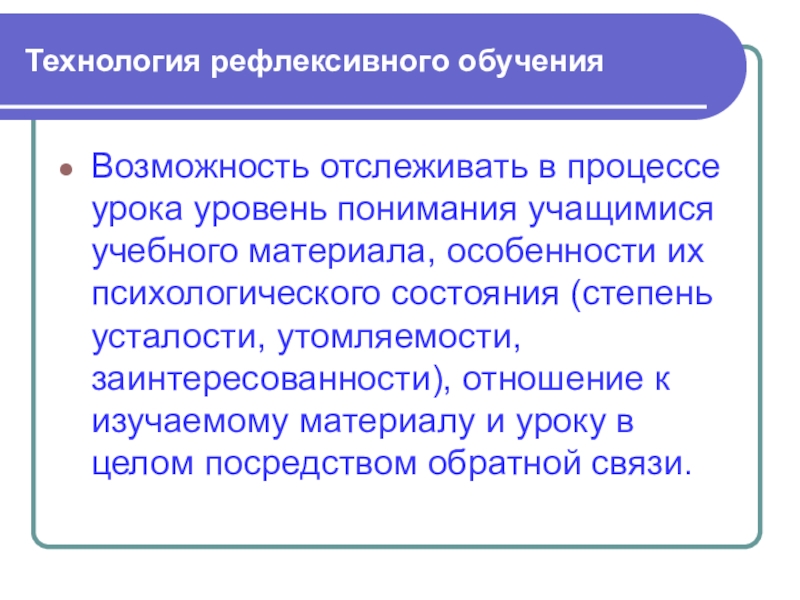 Технология рефлексивного обучения

• Возможность отслеживать в процессе урока уровень понимания учащимися учебного материала, особенности их психологического состояния (степень усталости, утомляемости, заинтересованности), отношение к изучаемому материалу и уроку в целом посредством обратной связи.